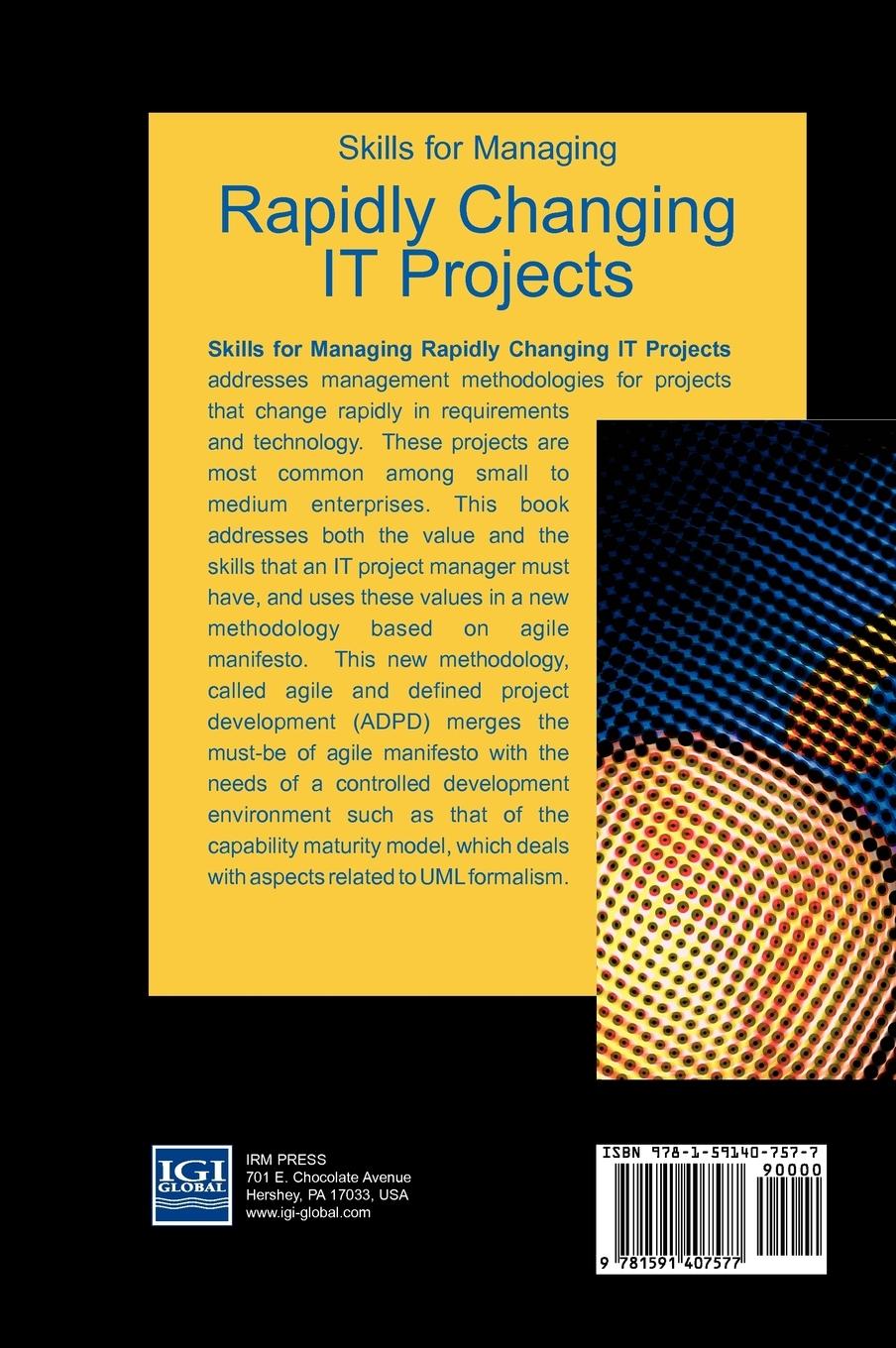 Skills for Managing

Rapidly Changing IT Projects

Skills for Managing Rapidly Changing IT Projects addresses management methodologies for projects that change rapidly in requirements and technology. These projects are most common among small to medium enterprises. This book addresses both the value and the skills that an IT project manager must have, and uses these values in a new methodology based on agile manifesto. This new methodology, called agile and defined project development (ADPD) merges the must-be of agile manifesto with the needs of a controlled development environment such as that of the capability maturity model, which deals with aspects related to UML formalism.

IGI GLOBAL

IRM PRESS
701 E. Chocolate Avenue
Hershey, PA 17033, USA
www.igi-global.com

ISBN 978-1-59140-757-7
90000
9 781591 407577